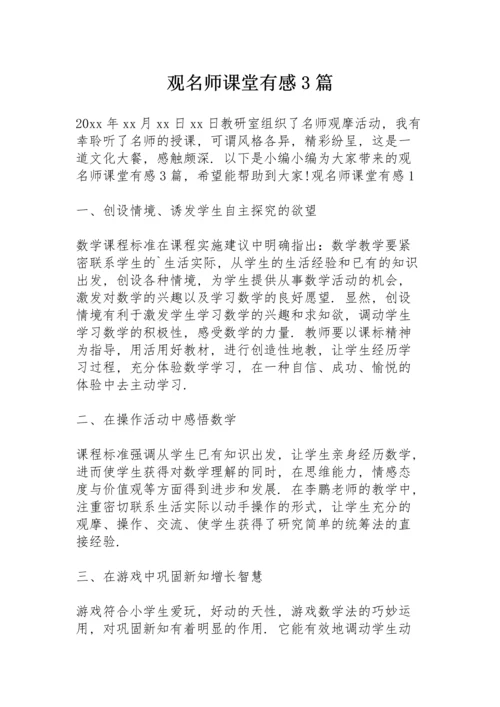 观名师课堂有感3篇

20xx年xx月xx日xx日教研室组织了名师观摩活动，我有幸聆听了名师的授课，可谓风格各异，精彩纷呈，这是一道文化大餐，感触颇深．以下是小编小编为大家带来的观名师课堂有感3篇，希望能帮助到大家!观名师课堂有感1

一、创设情境、诱发学生自主探究的欲望

数学课程标准在课程实施建议中明确指出：数学教学要紧密联系学生的`生活实际，从学生的生活经验和已有的知识出发，创设各种情境，为学生提供从事数学活动的机会，激发对数学的兴趣以及学习数学的良好愿望．显然，创设情境有利于激发学生学习数学的兴趣和求知欲，调动学生学习数学的积极性，感受数学的力量．教师要以课标精神为指导，用活用好教材，进行创造性地教，让学生经历学习过程，充分体验数学学习，在一种自信、成功、愉悦的体验中去主动学习．

二、在操作活动中感悟数学

课程标准强调从学生已有知识出发，让学生亲身经历数学，进而使学生获得对数学理解的同时，在思维能力，情感态度与价值观等方面得到进步和发展．在李鹏老师的教学中，注重密切联系生活实际以动手操作的形式，让学生充分的观摩、操作、交流、使学生获得了研究简单的统筹法的直接经验．

三、在游戏中巩固新知增长智慧

游戏符合小学生爱玩，好动的天性，游戏数学法的巧妙运用，对巩固新知有着明显的作用．它能有效地调动学生动